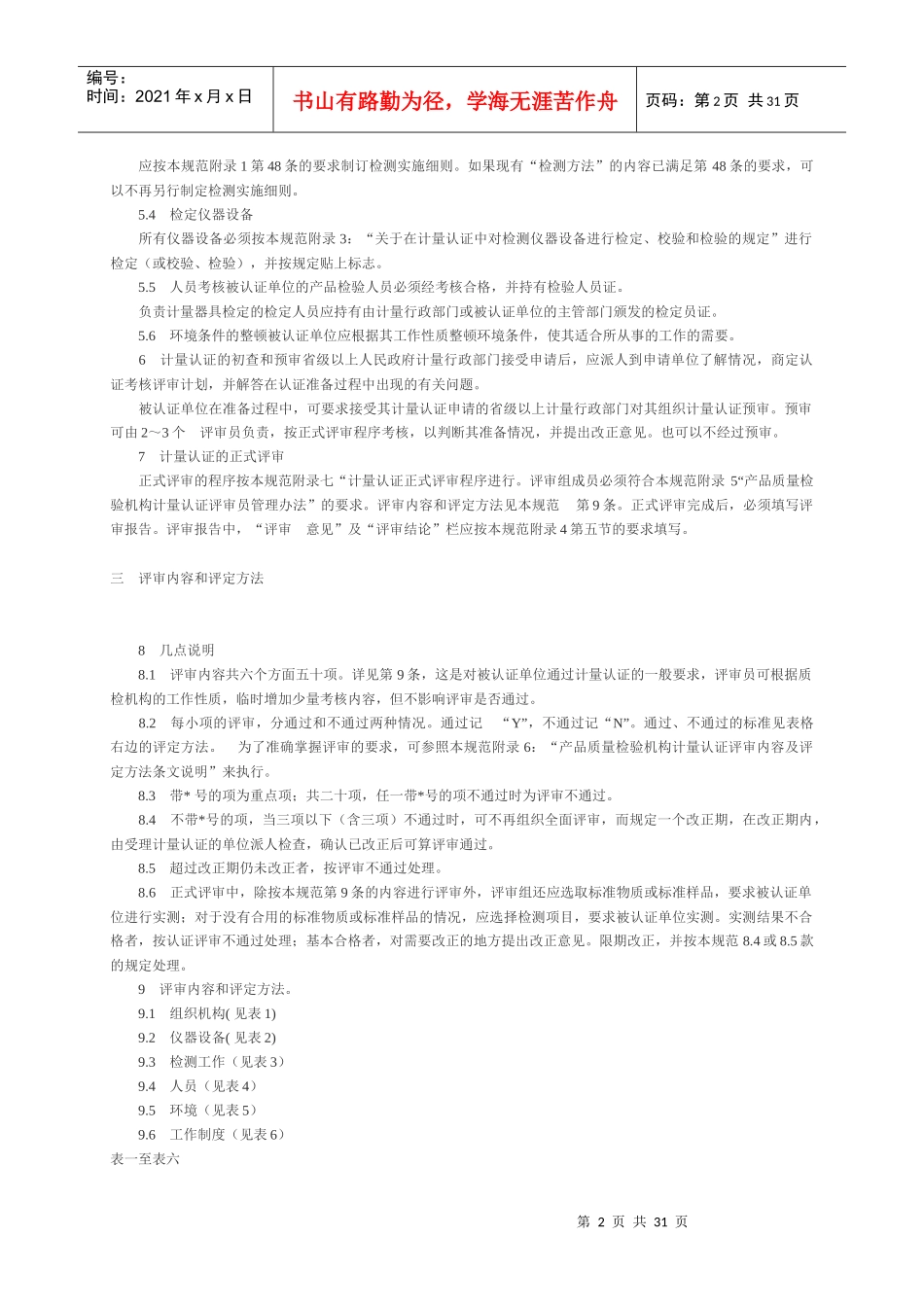 编号：
时间：2021 年 x 月 x 日

书山有路勤为径，学海无涯苦作舟

页码：第 2 页 共 31 页

应按本规范附录 1 第 48 条的要求制订检测实施细则。如果现有“检测方法”的内容已满足第 48 条的要求，可以不再另行制定检测实施细则。

5.4 检定仪器设备

所有仪器设备必须按本规范附录 3：“关于在计量认证中对检测仪器设备进行检定、校验和检验的规定”进行检定（或校验、检验），并按规定贴上标志。

5.5 人员考核被认证单位的产品检验人员必须经考核合格，并持有检验人员证。

负责计量器具检定的检定人员应持有由计量行政部门或被认证单位的主管部门颁发的检定员证。

5.6 环境条件的整顿被认证单位应根据其工作性质整顿环境条件，使其适合所从事的工作的需要。

6 计量认证的初查和预审省级以上人民政府计量行政部门接受申请后，应派人到申请单位了解情况，商定认证考核评审计划，并解答在认证准备过程中出现的有关问题。

被认证单位在准备过程中，可要求接受其计量认证申请的省级以上计量行政部门对其组织计量认证预审。预审可由 2～3 个 评审员负责，按正式评审程序考核，以判断其准备情况，并提出改正意见。也可以不经过预审。

7 计量认证的正式评审

正式评审的程序按本规范附录七“计量认证正式评审程序进行。评审组成员必须符合本规范附录 5“产品质量检验机构计量认证评审员管理办法”的要求。评审内容和评定方法见本规范 第 9 条。正式评审完成后，必须填写评审报告。评审报告中，“评审 意见”及“评审结论”栏应按本规范附录 4 第五节的要求填写。

三 评审内容和评定方法

8 几点说明

8.1 评审内容共六个方面五十项。详见第 9 条，这是对被认证单位通过计量认证的一般要求，评审员可根据质检机构的工作性质，临时增加少量考核内容，但不影响评审是否通过。

8.2 每小项的评审，分通过和不通过两种情况。通过记 “Y”，不通过记“N”。通过、不通过的标准见表格右边的评定方法。 为了准确掌握评审的要求，可参照本规范附录 6：“产品质量检验机构计量认证评审内容及评定方法条文说明”来执行。

8.3 带* 号的项为重点项；共二十项，任一带*号的项不通过时为评审不通过。

8.4 不带*号的项，当三项以下（含三项）不通过时，可不再组织全面评审，而规定一个改正期，在改正期内，由受理计量认证的单位派人检查，确认已改正后可算评审通过。

8.5 超过改正期仍未改正者，按评审不通过处理。

8.6 正式评审中，除按本规范第 9 条的内容进行评审外，评审组还应选取标准物质或标准样品，要求被认证单位进行实测；对于没有合用的标准物质或标准样品的情况，应选择检测项目，要求被认证单位实测。实测结果不合格者，按认证评审不通过处理；基本合格者，对需要改正的地方提出改正意见。限期改正，并按本规范 8.4 或 8.5 款的规定处理。

9 评审内容和评定方法。

9.1 组织机构( 见表 1)

9.2 仪器设备( 见表 2)

9.3 检测工作（见表 3）

9.4 人员（见表 4）

9.5 环境（见表 5）

9.6 工作制度（见表 6）

表一至表六

第 2 页 共 31 页